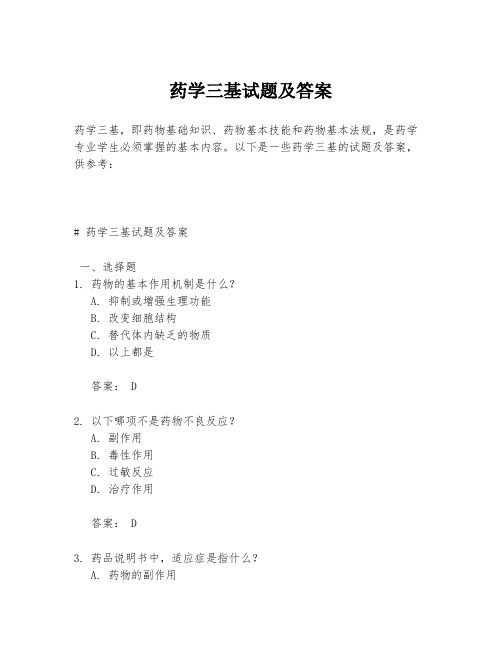 药学三基试题及答案

药学三基，即药物基础知识、药物基本技能和药物基本法规，是药学专业学生必须掌握的基本内容。以下是一些药学三基的试题及答案，供参考：

# 药学三基试题及答案

一、选择题
1. 药物的基本作用机制是什么？
A. 抑制或增强生理功能
B. 改变细胞结构
C. 替代体内缺乏的物质
D. 以上都是

答案： D

2. 以下哪项不是药物不良反应？
A. 副作用
B. 毒性作用
C. 过敏反应
D. 治疗作用

答案： D

3. 药品说明书中，适应症是指什么？
A. 药物的副作用